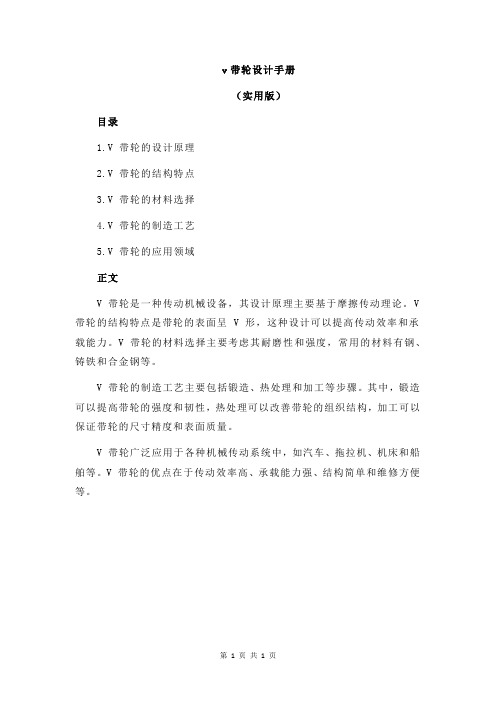 v 带轮设计手册

（实用版）

目录

1.V 带轮的设计原理

2.V 带轮的结构特点

3.V 带轮的材料选择

4.V 带轮的制造工艺

5.V 带轮的应用领域

正文

V 带轮是一种传动机械设备，其设计原理主要基于摩擦传动理论。V 带轮的结构特点是带轮的表面呈 V 形，这种设计可以提高传动效率和承载能力。V 带轮的材料选择主要考虑其耐磨性和强度，常用的材料有钢、铸铁和合金钢等。

V 带轮的制造工艺主要包括锻造、热处理和加工等步骤。其中，锻造可以提高带轮的强度和韧性，热处理可以改善带轮的组织结构，加工可以保证带轮的尺寸精度和表面质量。

V 带轮广泛应用于各种机械传动系统中，如汽车、拖拉机、机床和船舶等。V 带轮的优点在于传动效率高、承载能力强、结构简单和维修方便等。

第 1 页 共 1 页